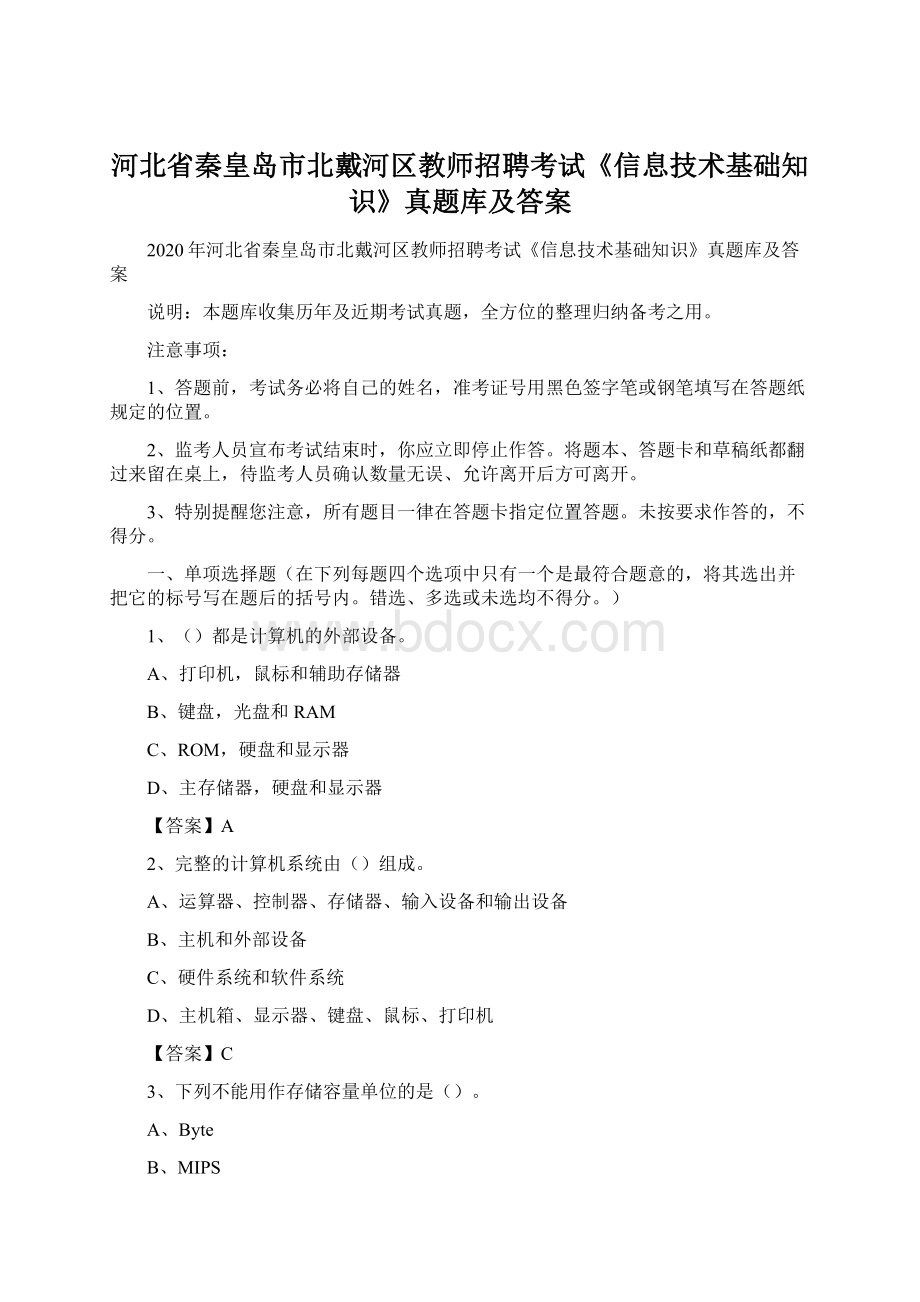 河北省秦皇岛市北戴河区教师招聘考试《信息技术基础知识》真题库及答案

2020年河北省秦皇岛市北戴河区教师招聘考试《信息技术基础知识》真题库及答案

说明：本题库收集历年及近期考试真题，全方位的整理归纳备考之用。

注意事项：

1、答题前，考试务必将自己的姓名，准考证号用黑色签字笔或钢笔填写在答题纸规定的位置。

2、监考人员宣布考试结束时，你应立即停止作答。将题本、答题卡和草稿纸都翻过来留在桌上，待监考人员确认数量无误、允许离开后方可离开。

3、特别提醒您注意，所有题目一律在答题卡指定位置答题。未按要求作答的，不得分。

一、单项选择题（在下列每题四个选项中只有一个是最符合题意的，将其选出并把它的标号写在题后的括号内。错选、多选或未选均不得分。）

1、（）都是计算机的外部设备。

A、打印机，鼠标和辅助存储器

B、键盘，光盘和RAM

C、ROM，硬盘和显示器

D、主存储器，硬盘和显示器

【答案】A

2、完整的计算机系统由（）组成。

A、运算器、控制器、存储器、输入设备和输出设备

B、主机和外部设备

C、硬件系统和软件系统

D、主机箱、显示器、键盘、鼠标、打印机

【答案】C

3、下列不能用作存储容量单位的是（）。

A、Byte

B、MIPS

www.bdocx.com